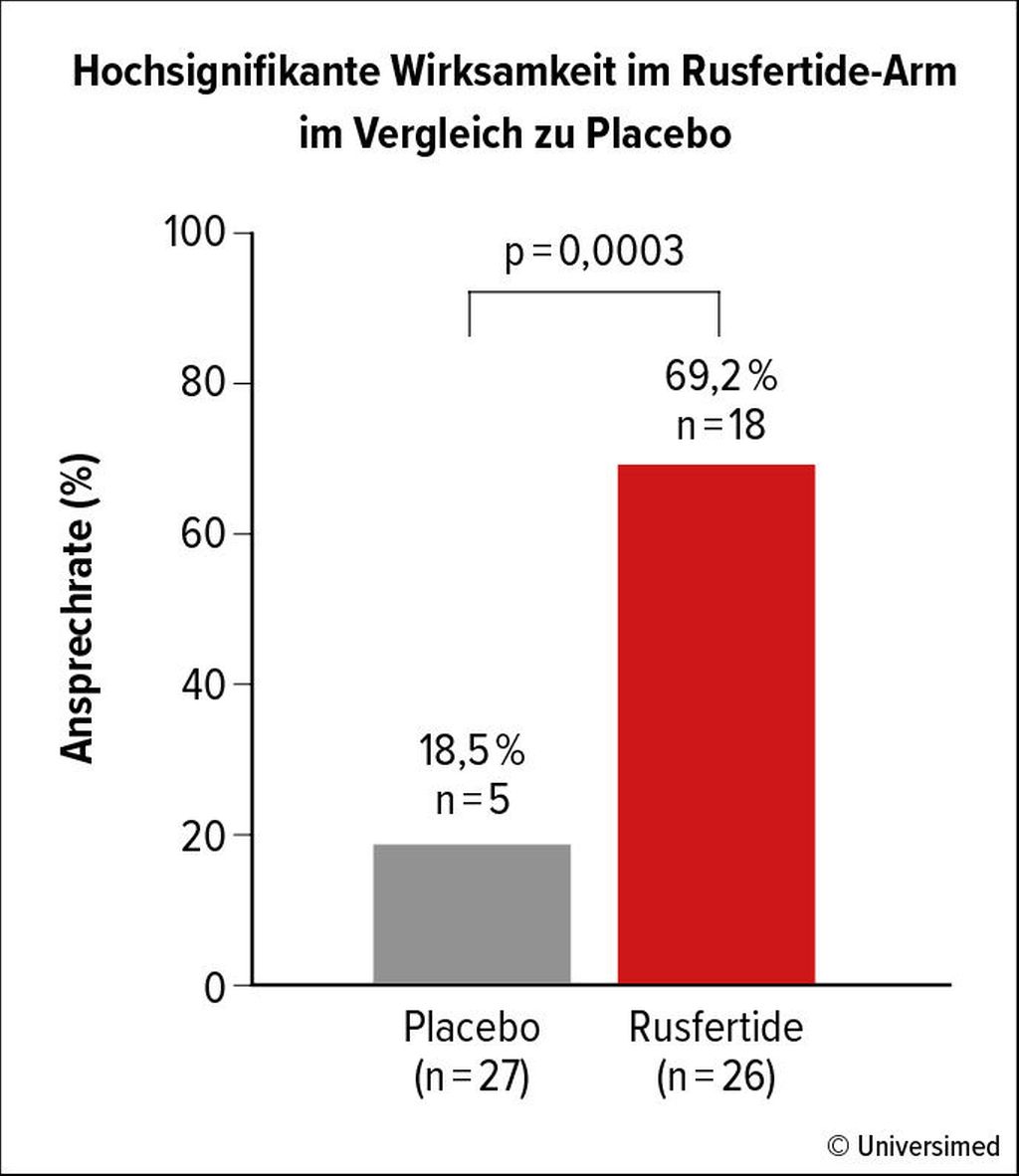 Hochsignifikante Wirksamkeit im Rusfertide-Arm im Vergleich zu Placebo

Ansprechrate (%)

100
80
60
40
20
0

p = 0,0003

69,2 %
n = 18

18,5 %
n = 5

Placebo
(n = 27)

Rusfertide
(n = 26)

© Universimed